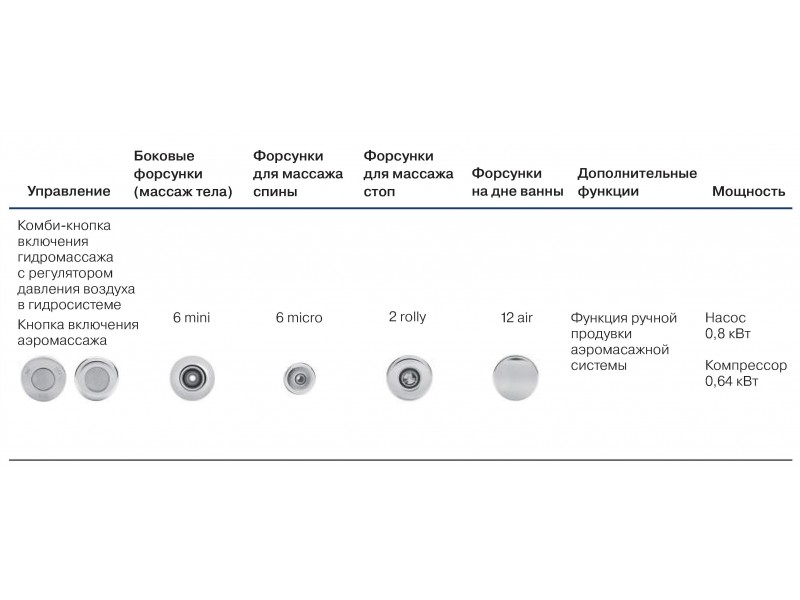 | Управление | Боковые форсунки (массаж тела) | Форсунки для массажа спины | Форсунки для массажа стоп | Форсунки на дне ванны | Дополнительные функции | Мощность |
|---|---|---|---|---|---|---|
| Комби-кнопка включения гидромассажа с регулятором давления воздуха в гидросистеме Кнопка включения аэромассажа | 6 mini | 6 micro | 2 rolly | 12 air | Функция ручной продувки аэромасажной системы | Насос 0,8 кВт Компрессор 0,64 кВт |